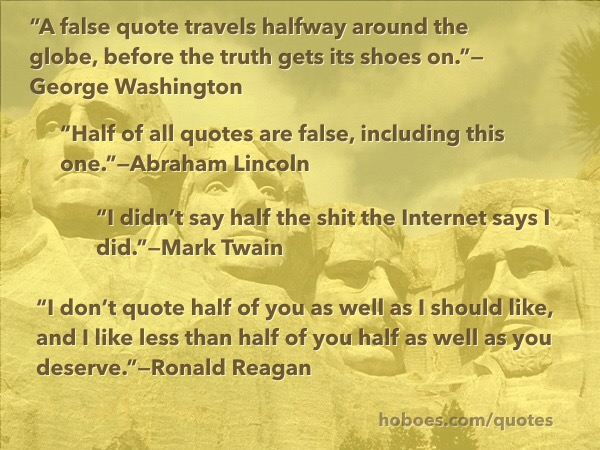 “A false quote travels halfway around the globe, before the truth gets its shoes on.”—George Washington

“Half of all quotes are false, including this one.”—Abraham Lincoln

“I didn’t say half the shit the Internet says I did.”—Mark Twain

“I don’t quote half of you as well as I should like, and I like less than half of you half as well as you deserve.”—Ronald Reagan

hoboes.com/quotes